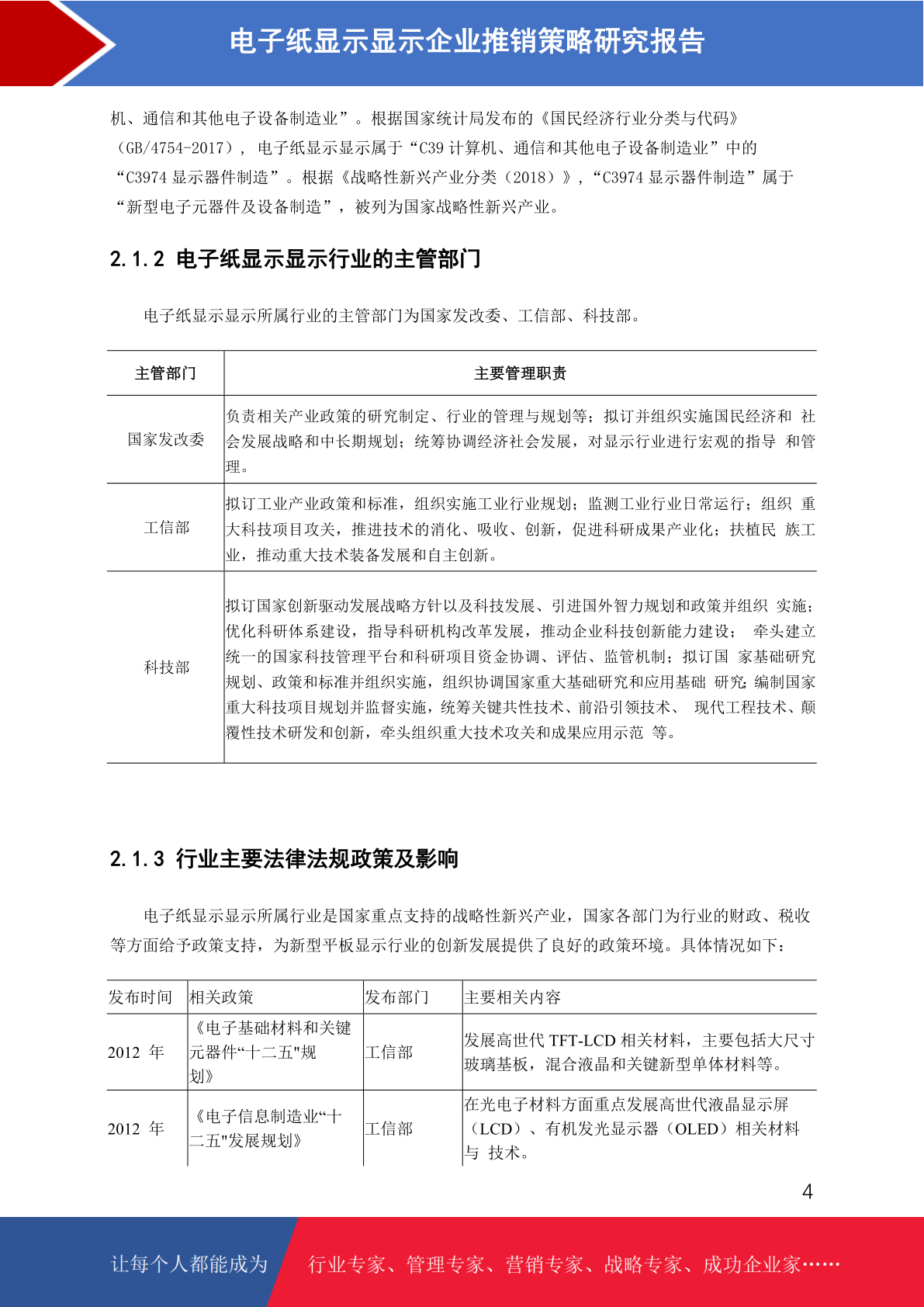 电子纸显示显示企业推销策略研究报告

机、通信和其他电子设备制造业”。根据国家统计局发布的《国民经济行业分类与代码》(GB/4754-2017)，电子纸显示显示属于“C39 计算机、通信和其他电子设备制造业”中的“C3974 显示器件制造”。根据《战略性新兴产业分类（2018）》，“C3974 显示器件制造”属于“新型电子元器件及设备制造”，被列为国家战略性新兴产业。

2.1.2 电子纸显示显示行业的主管部门

电子纸显示显示所属行业的主管部门为国家发改委、工信部、科技部。

| 主管部门 | 主要管理职责 |
|---|---|
| 国家发改委 | 负责相关产业政策的研究制定、行业的管理与规划等；拟订并组织实施国民经济和 社会发展战略和中长期规划；统筹协调经济社会发展，对显示行业进行宏观的指导 和管理。 |
| 工信部 | 拟订工业产业政策和标准，组织实施工业行业规划；监测工业行业日常运行；组织 重大科技项目攻关，推进技术的消化、吸收、创新，促进科研成果产业化；扶植民 族工业，推动重大技术装备发展和自主创新。 |
| 科技部 | 拟订国家创新驱动发展战略方针以及科技发展、引进国外智力规划和政策并组织 实施；优化科研体系建设，指导科研机构改革发展，推动企业科技创新能力建设； 牵头建立统一的国家科技管理平台和科研项目资金协调、评估、监管机制；拟订国 家基础研究规划、政策和标准并组织实施，组织协调国家重大基础研究和应用基础 研究;编制国家重大科技项目规划并监督实施，统筹关键共性技术、前沿引领技术、 现代工程技术、颠覆性技术研发和创新，牵头组织重大技术攻关和成果应用示范 等。 |

2.1.3 行业主要法律法规政策及影响

电子纸显示显示所属行业是国家重点支持的战略性新兴产业，国家各部门为行业的财政、税收等方面给予政策支持，为新型平板显示行业的创新发展提供了良好的政策环境。具体情况如下：

| 发布时间 | 相关政策 | 发布部门 | 主要相关内容 |
|---|---|---|---|
| 2012 年 | 《电子基础材料和关键元器件“十二五"规划》 | 工信部 | 发展高世代 TFT-LCD 相关材料，主要包括大尺寸玻璃基板，混合液晶和关键新型单体材料等。 |
| 2012 年 | 《电子信息制造业“十二五"发展规划》 | 工信部 | 在光电子材料方面重点发展高世代液晶显示屏（LCD）、有机发光显示器（OLED）相关材料与 技术。 |

4

让每个人都能成为 行业专家、管理专家、营销专家、战略专家、成功企业家……